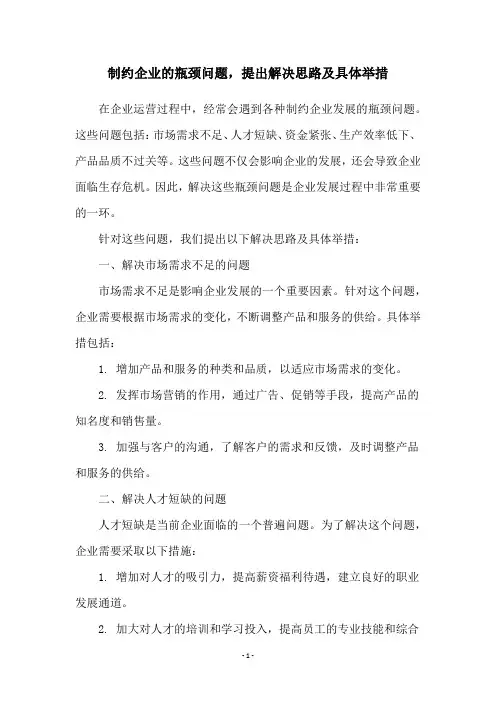 制约企业的瓶颈问题，提出解决思路及具体举措

在企业运营过程中，经常会遇到各种制约企业发展的瓶颈问题。这些问题包括：市场需求不足、人才短缺、资金紧张、生产效率低下、产品品质不过关等。这些问题不仅会影响企业的发展，还会导致企业面临生存危机。因此，解决这些瓶颈问题是企业发展过程中非常重要的一环。

针对这些问题，我们提出以下解决思路及具体举措：

一、解决市场需求不足的问题

市场需求不足是影响企业发展的一个重要因素。针对这个问题，企业需要根据市场需求的变化，不断调整产品和服务的供给。具体举措包括：

1. 增加产品和服务的种类和品质，以适应市场需求的变化。

2. 发挥市场营销的作用，通过广告、促销等手段，提高产品的知名度和销售量。

3. 加强与客户的沟通，了解客户的需求和反馈，及时调整产品和服务的供给。

二、解决人才短缺的问题

人才短缺是当前企业面临的一个普遍问题。为了解决这个问题，企业需要采取以下措施：

1. 增加对人才的吸引力，提高薪资福利待遇，建立良好的职业发展通道。

2. 加大对人才的培训和学习投入，提高员工的专业技能和综合

- 1 -